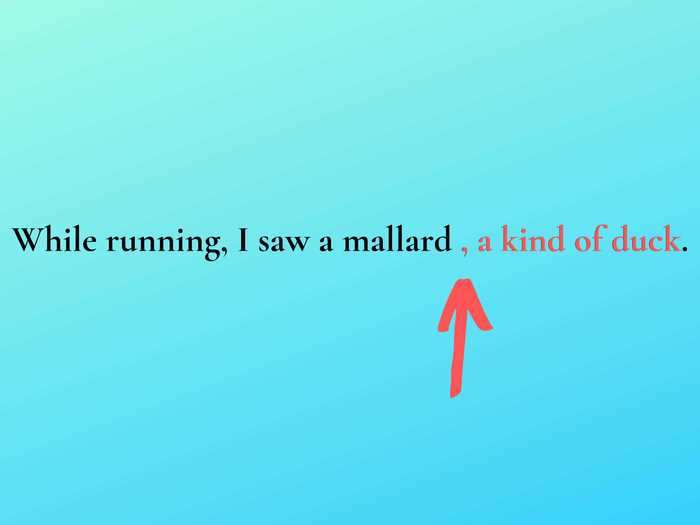 While running, I saw a mallard , a kind of duck.